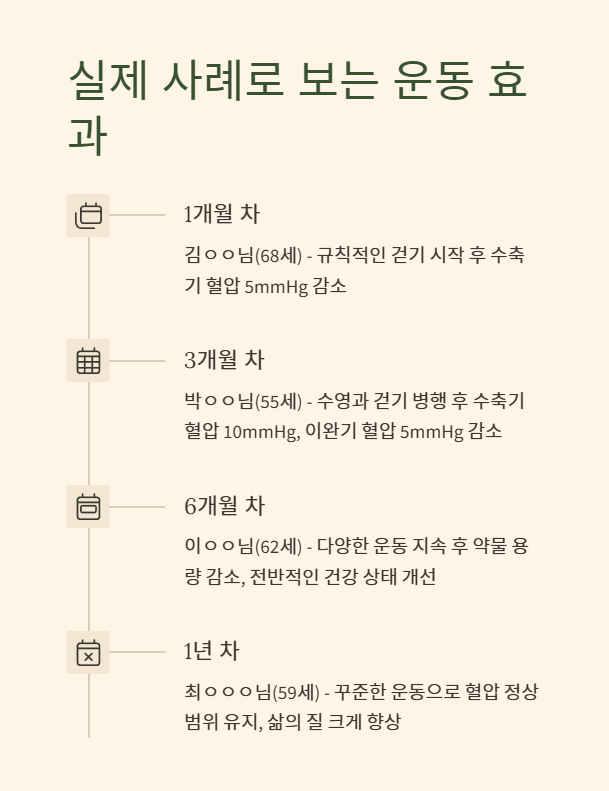 실제 사례로 보는 운동 효과

1개월 차

김ㅇㅇ님(68세) - 규칙적인 걷기 시작 후 수축기 혈압 5mmHg 감소

3개월 차

박ㅇㅇ님(55세) - 수영과 걷기 병행 후 수축기 혈압 10mmHg, 이완기 혈압 5mmHg 감소

6개월 차

이ㅇㅇ님(62세) - 다양한 운동 지속 후 약물 용량 감소, 전반적인 건강 상태 개선

1년 차

최ㅇㅇㅇ님(59세) - 꾸준한 운동으로 혈압 정상 범위 유지, 삶의 질 크게 향상